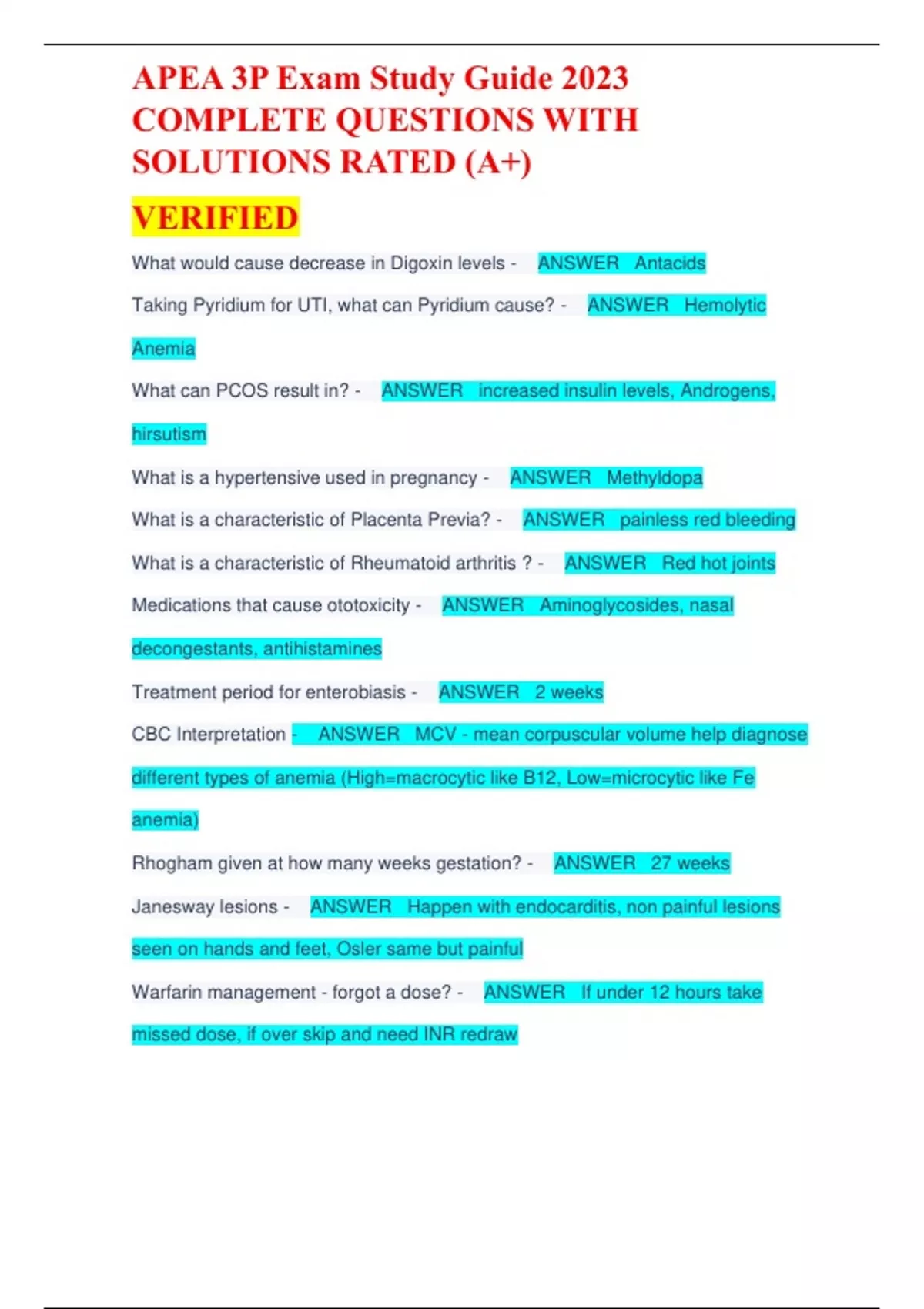 APEA 3P Exam Study Guide 2023 COMPLETE QUESTIONS WITH SOLUTIONS RATED (A+)

VERIFIED

What would cause decrease in Digoxin levels - ANSWER Antacids

Taking Pyridium for UTI, what can Pyridium cause? - ANSWER Hemolytic Anemia

What can PCOS result in? - ANSWER increased insulin levels, Androgens, hirsutism

What is a hypertensive used in pregnancy - ANSWER Methyldopa

What is a characteristic of Placenta Previa? - ANSWER painless red bleeding

What is a characteristic of Rheumatoid arthritis ? - ANSWER Red hot joints

Medications that cause ototoxicity - ANSWER Aminoglycosides, nasal decongestants, antihistamines

Treatment period for enterobiasis - ANSWER 2 weeks

CBC Interpretation - ANSWER MCV - mean corpuscular volume help diagnose different types of anemia (High=macrocytic like B12, Low=microcytic like Fe anemia)

Rhogham given at how many weeks gestation? - ANSWER 27 weeks

Janesway lesions - ANSWER Happen with endocarditis, non painful lesions seen on hands and feet, Osler same but painful

Warfarin management - forgot a dose? - ANSWER If under 12 hours take missed dose, if over skip and need INR redraw